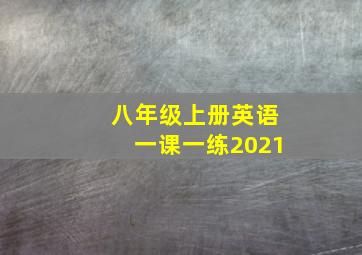 八年级上册英语
一课一练2021